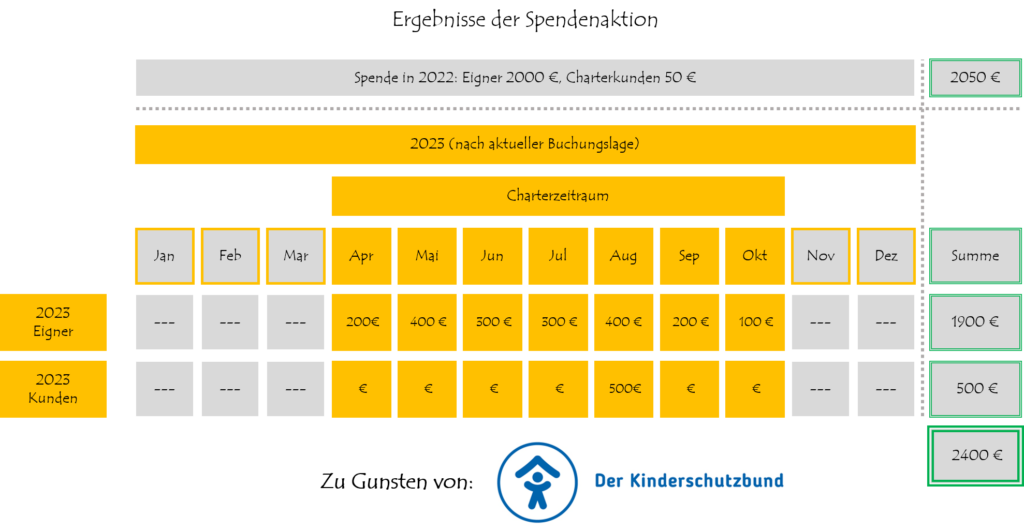 Ergebnisse der Spendenaktion

Spende in 2022: Eigner 2000 €, Charterkunden 50 €

2050 €

2023 (nach aktueller Buchungslage)

Charterzeitraum

| | Jan | Feb | Mar | Apr | Mai | Jun | Jul | Aug | Sep | Okt | Nov | Dez | Summe |
|---|---|---|---|---|---|---|---|---|---|---|---|---|---|
| 2023 Eigner | --- | --- | --- | 200€ | 400 € | 300 € | 300 € | 400 € | 200 € | 100 € | --- | --- | 1900 € |
| 2023 Kunden | --- | --- | --- | € | € | € | € | 500€ | € | € | --- | --- | 500 € |

2400 €

Zu Gunsten von:

Der Kinderschutzbund